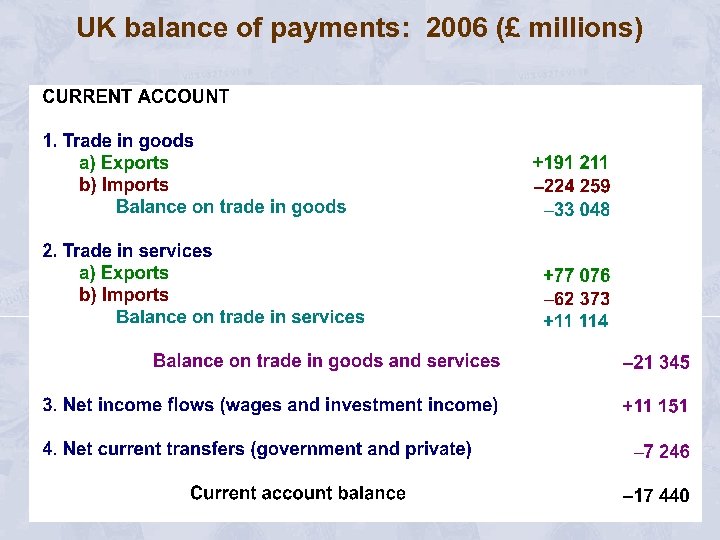 UK balance of payments: 2006 (£ millions)

CURRENT ACCOUNT

1. Trade in goods
a) Exports +191 211
b) Imports –224 259
Balance on trade in goods –33 048

2. Trade in services
a) Exports +77 076
b) Imports –62 373
Balance on trade in services +11 114

Balance on trade in goods and services –21 345

3. Net income flows (wages and investment income) +11 151

4. Net current transfers (government and private) –7 246

Current account balance –17 440